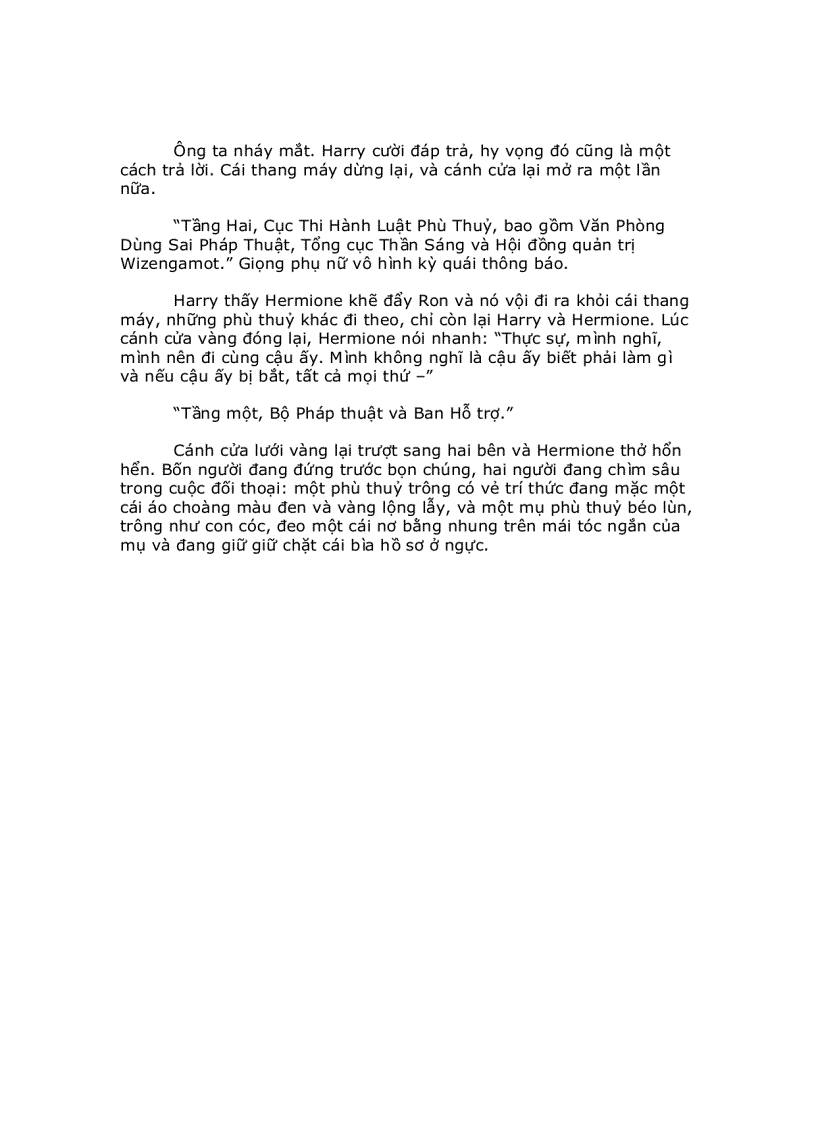 Ông ta nháy mắt. Harry cười đáp trả, hy vọng đó cũng là một cách trả lời. Cái thang máy dừng lại, và cánh cửa lại mở ra một lần nữa.

“Tầng Hai, Cục Thi Hành Luật Phù Thuỷ, bao gồm Văn Phòng Dùng Sai Pháp Thuật, Tổng cục Thần Sáng và Hội đồng quản trị Wizengamot.” Giọng phụ nữ vô hình kỳ quái thông báo.

Harry thấy Hermione khẽ đẩy Ron và nó vội đi ra khỏi cái thang máy, những phù thuỷ khác đi theo, chỉ còn lại Harry và Hermione. Lúc cánh cửa vàng đóng lại, Hermione nói nhanh: “Thực sự, mình nghĩ, mình nên đi cùng cậu ấy. Mình không nghĩ là cậu ấy biết phải làm gì và nếu cậu ấy bị bắt, tất cả mọi thứ –”

“Tầng một, Bộ Pháp thuật và Ban Hỗ trợ.”

Cánh cửa lưới vàng lại trượt sang hai bên và Hermione thở hổn hển. Bốn người đang đứng trước bọn chúng, hai người đang chìm sâu trong cuộc đối thoại: một phù thuỷ trông có vẻ trí thức đang mặc một cái áo choàng màu đen và vàng lộng lẫy, và một mụ phù thuỷ béo lùn, trông như con cóc, đeo một cái nơ bằng nhung trên mái tóc ngắn của mụ và đang giữ giữ chặt cái bìa hồ sơ ở ngực.